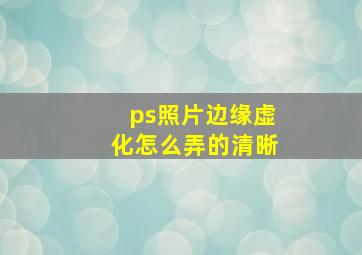 ps照片边缘虚化怎么弄的清晰